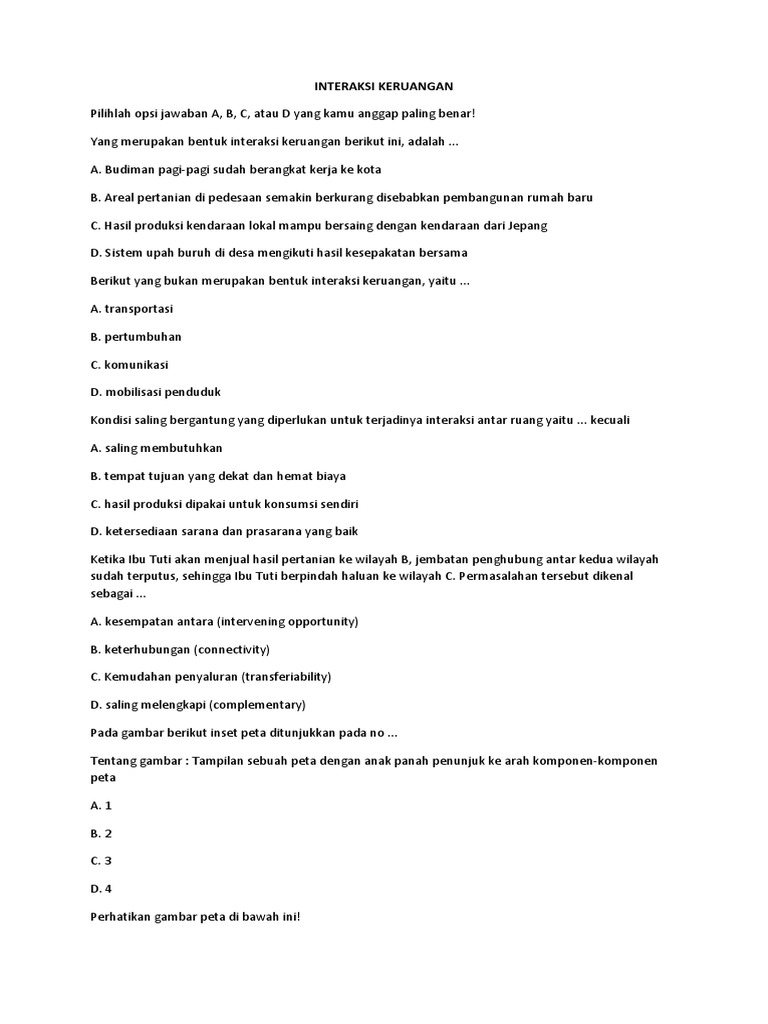 INTERAKSI KERUANGAN

Pilihlah opsi jawaban A, B, C, atau D yang kamu anggap paling benar!

Yang merupakan bentuk interaksi keruangan berikut ini, adalah ...

A. Budiman pagi-pagi sudah berangkat kerja ke kota

B. Areal pertanian di pedesaan semakin berkurang disebabkan pembangunan rumah baru

C. Hasil produksi kendaraan lokal mampu bersaing dengan kendaraan dari Jepang

D. Sistem upah buruh di desa mengikuti hasil kesepakatan bersama

Berikut yang bukan merupakan bentuk interaksi keruangan, yaitu ...

A. transportasi

B. pertumbuhan

C. komunikasi

D. mobilisasi penduduk

Kondisi saling bergantung yang diperlukan untuk terjadinya interaksi antar ruang yaitu ... kecuali

A. saling membutuhkan

B. tempat tujuan yang dekat dan hemat biaya

C. hasil produksi dipakai untuk konsumsi sendiri

D. ketersediaan sarana dan prasarana yang baik

Ketika Ibu Tuti akan menjual hasil pertanian ke wilayah B, jembatan penghubung antar kedua wilayah sudah terputus, sehingga Ibu Tuti berpindah haluan ke wilayah C. Permasalahan tersebut dikenal sebagai ...

A. kesempatan antara (intervening opportunity)

B. keterhubungan (connectivity)

C. Kemudahan penyaluran (transferiability)

D. saling melengkapi (complementary)

Pada gambar berikut inset peta ditunjukkan pada no ...

Tentang gambar : Tampilan sebuah peta dengan anak panah penunjuk ke arah komponen-komponen peta

A. 1

B. 2

C. 3

D. 4

Perhatikan gambar peta di bawah ini!